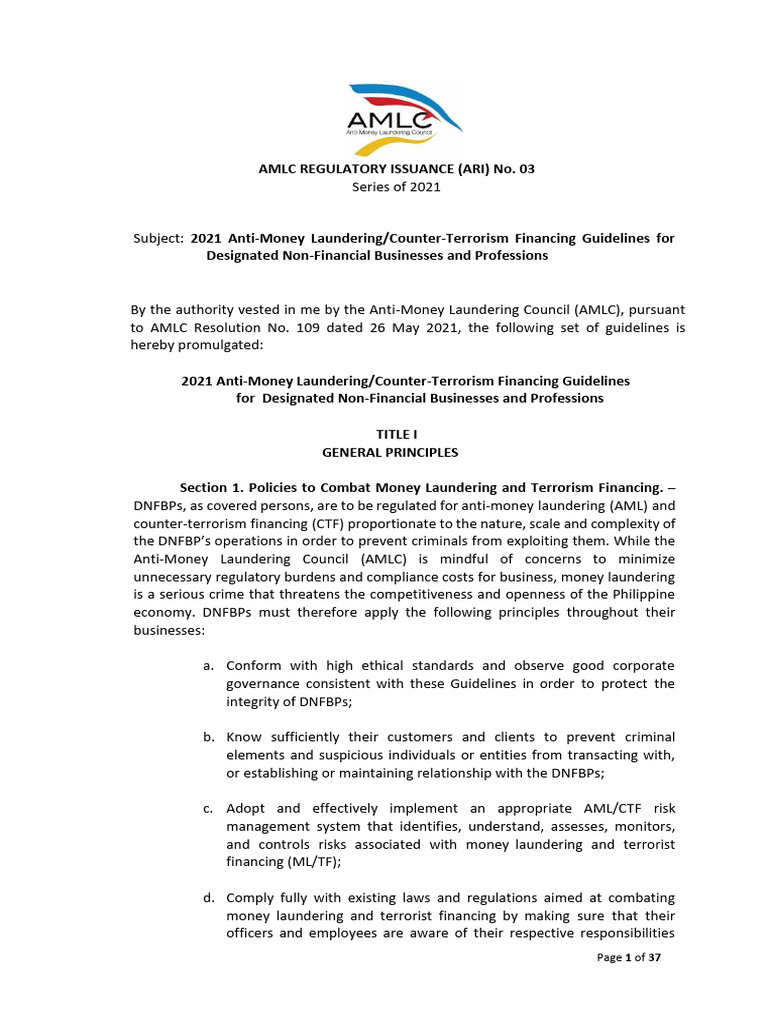 AMLC
Anti-Money Laundering Council

AMLC REGULATORY ISSUANCE (ARI) No. 03
Series of 2021

Subject: 2021 Anti-Money Laundering/Counter-Terrorism Financing Guidelines for Designated Non-Financial Businesses and Professions

By the authority vested in me by the Anti-Money Laundering Council (AMLC), pursuant to AMLC Resolution No. 109 dated 26 May 2021, the following set of guidelines is hereby promulgated:

2021 Anti-Money Laundering/Counter-Terrorism Financing Guidelines for Designated Non-Financial Businesses and Professions

TITLE I
GENERAL PRINCIPLES

Section 1. Policies to Combat Money Laundering and Terrorism Financing. – DNFBPs, as covered persons, are to be regulated for anti-money laundering (AML) and counter-terrorism financing (CTF) proportionate to the nature, scale and complexity of the DNFBP's operations in order to prevent criminals from exploiting them. While the Anti-Money Laundering Council (AMLC) is mindful of concerns to minimize unnecessary regulatory burdens and compliance costs for business, money laundering is a serious crime that threatens the competitiveness and openness of the Philippine economy. DNFBPs must therefore apply the following principles throughout their businesses:

a. Conform with high ethical standards and observe good corporate governance consistent with these Guidelines in order to protect the integrity of DNFBPs;

b. Know sufficiently their customers and clients to prevent criminal elements and suspicious individuals or entities from transacting with, or establishing or maintaining relationship with the DNFBPs;

c. Adopt and effectively implement an appropriate AML/CTF risk management system that identifies, understand, assesses, monitors, and controls risks associated with money laundering and terrorist financing (ML/TF);

d. Comply fully with existing laws and regulations aimed at combating money laundering and terrorist financing by making sure that their officers and employees are aware of their respective responsibilities

Page 1 of 37